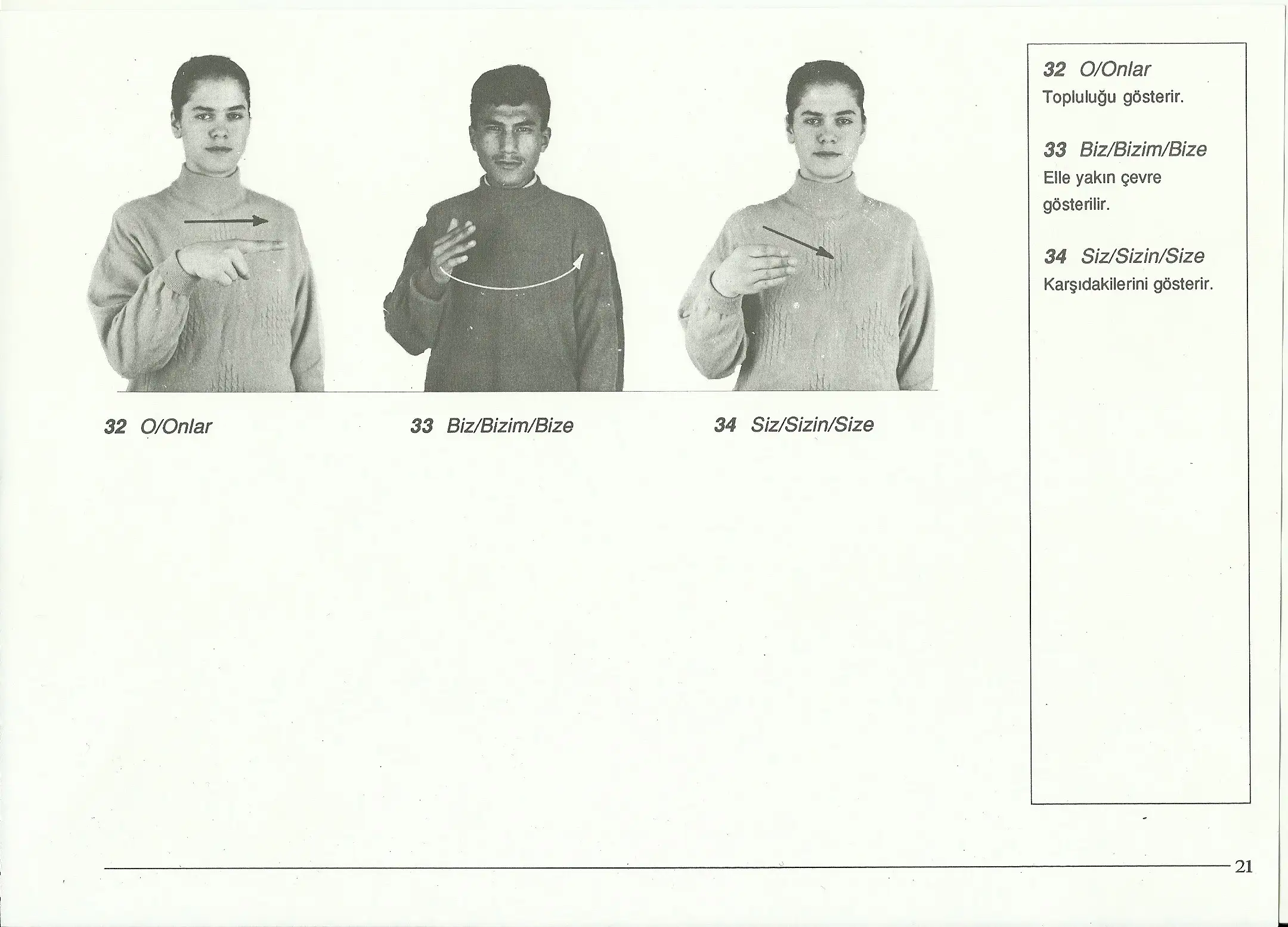 32 O/Onlar

33 Biz/Bizim/Bize

34 Siz/Sizin/Size

32 O/Onlar
Topluluğu gösterir.

33 Biz/Bizim/Bize
Elle yakın çevre gösterilir.

34 Siz/Sizin/Size
Karşıdakilerini gösterir.

21